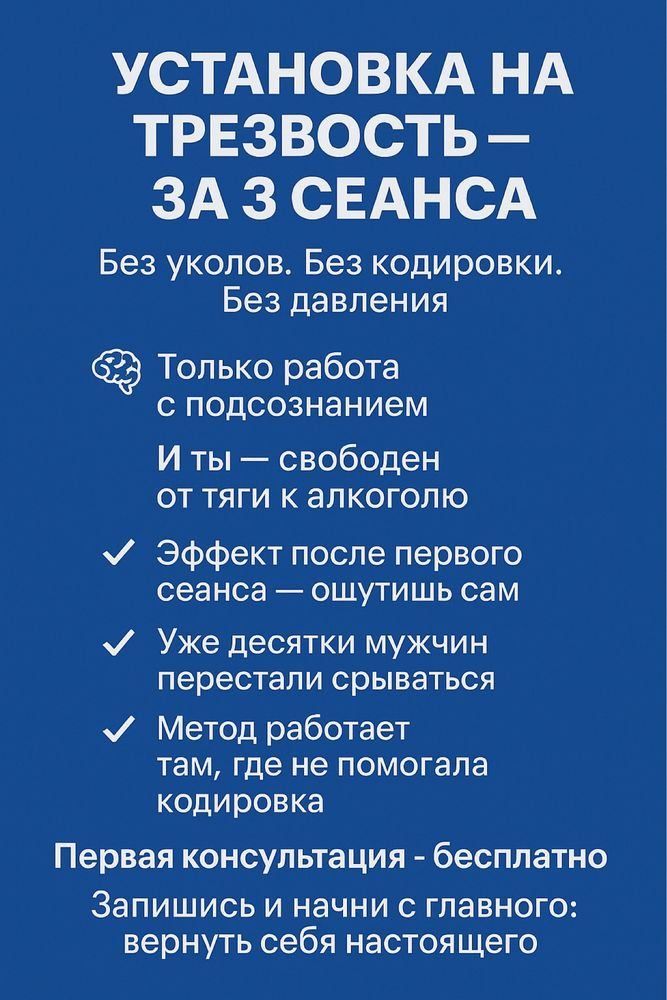 УСТАНОВКА НА ТРЕЗВОСТЬ — ЗА 3 СЕАНСА

Без уколов. Без кодировки. Без давления

Только работа с подсознанием

И ты — свободен от тяги к алкоголю

✓ Эффект после первого сеанса — ощутишь сам

✓ Уже десятки мужчин перестали срываться

✓ Метод работает там, где не помогала кодировка

Первая консультация - бесплатно

Запишись и начни с главного: вернуть себя настоящего